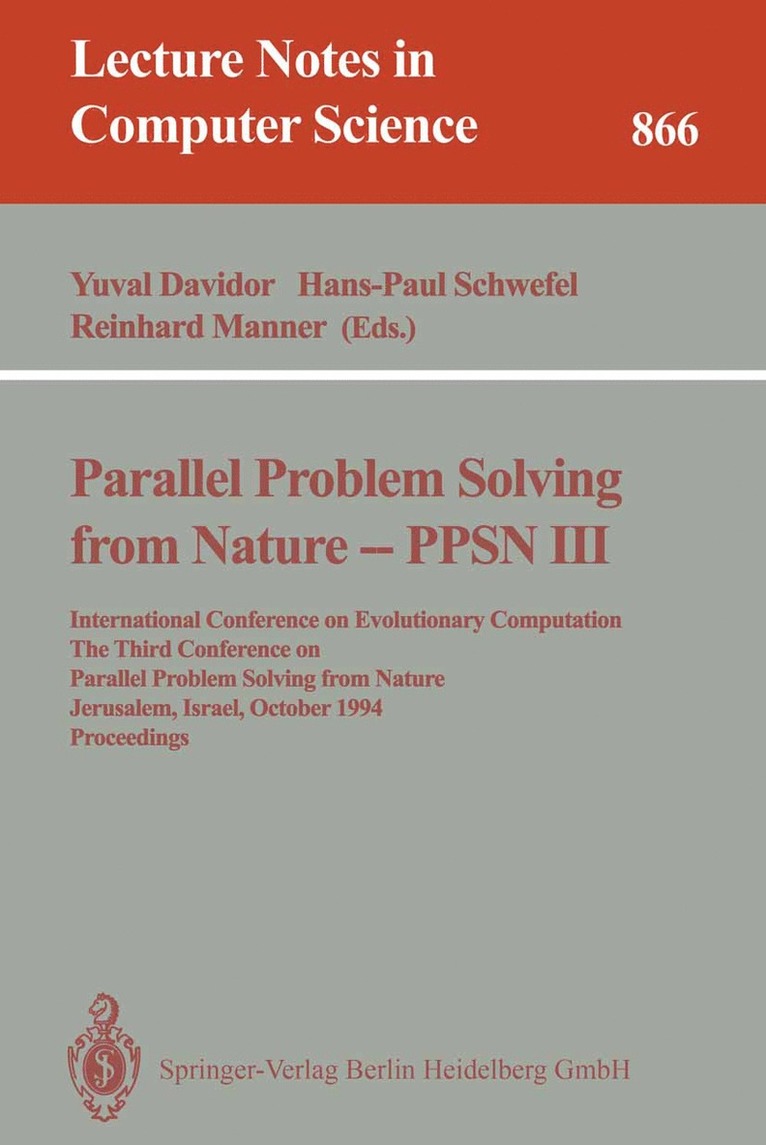 Lecture Notes in Computer Science 866

Yuval Davidor Hans-Paul Schwefel Reinhard Manner (Eds.)

Parallel Problem Solving from Nature -- PPSN III

International Conference on Evolutionary Computation
The Third Conference on
Parallel Problem Solving from Nature
Jerusalem, Israel, October 1994
Proceedings

Springer-Verlag Berlin Heidelberg GmbH